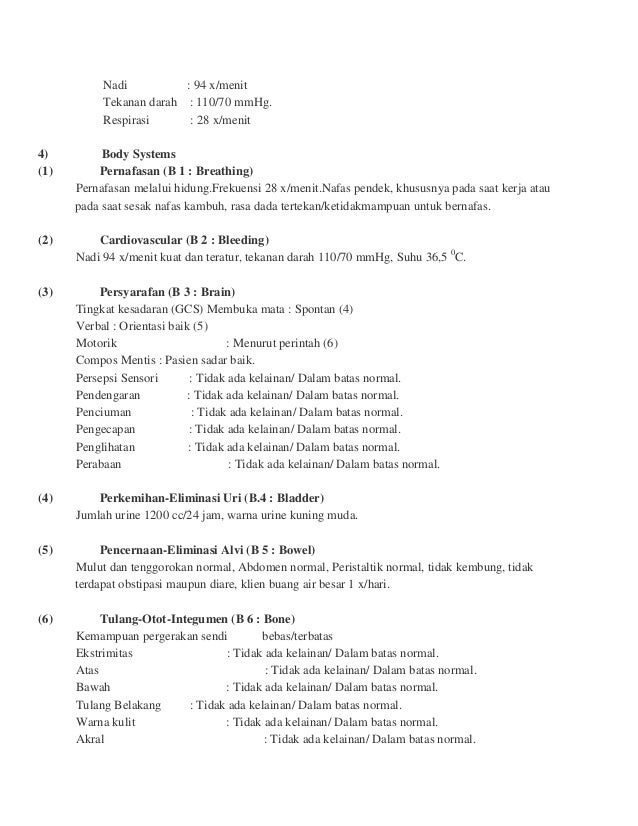 Nadi : 94 x/menit
Tekanan darah : 110/70 mmHg.
Respirasi : 28 x/menit

4) Body Systems
(1) Pernafasan (B 1 : Breathing)
Pernafasan melalui hidung.Frekuensi 28 x/menit.Nafas pendek, khususnya pada saat kerja atau pada saat sesak nafas kambuh, rasa dada tertekan/ketidakmampuan untuk bernafas.

(2) Cardiovascular (B 2 : Bleeding)
Nadi 94 x/menit kuat dan teratur, tekanan darah 110/70 mmHg, Suhu 36,5 $^0$C.

(3) Persyarafan (B 3 : Brain)
Tingkat kesadaran (GCS) Membuka mata : Spontan (4)
Verbal : Orientasi baik (5)
Motorik : Menurut perintah (6)
Compos Mentis : Pasien sadar baik.
Persepsi Sensori : Tidak ada kelainan/ Dalam batas normal.
Pendengaran : Tidak ada kelainan/ Dalam batas normal.
Penciuman : Tidak ada kelainan/ Dalam batas normal.
Pengecapan : Tidak ada kelainan/ Dalam batas normal.
Penglihatan : Tidak ada kelainan/ Dalam batas normal.
Perabaan : Tidak ada kelainan/ Dalam batas normal.

(4) Perkemihan-Eliminasi Uri (B.4 : Bladder)
Jumlah urine 1200 cc/24 jam, warna urine kuning muda.

(5) Pencernaan-Eliminasi Alvi (B 5 : Bowel)
Mulut dan tenggorokan normal, Abdomen normal, Peristaltik normal, tidak kembung, tidak terdapat obstipasi maupun diare, klien buang air besar 1 x/hari.

(6) Tulang-Otot-Integumen (B 6 : Bone)
Kemampuan pergerakan sendi bebas/terbatas
Ekstrimitas : Tidak ada kelainan/ Dalam batas normal.
Atas : Tidak ada kelainan/ Dalam batas normal.
Bawah : Tidak ada kelainan/ Dalam batas normal.
Tulang Belakang : Tidak ada kelainan/ Dalam batas normal.
Warna kulit : Tidak ada kelainan/ Dalam batas normal.
Akral : Tidak ada kelainan/ Dalam batas normal.